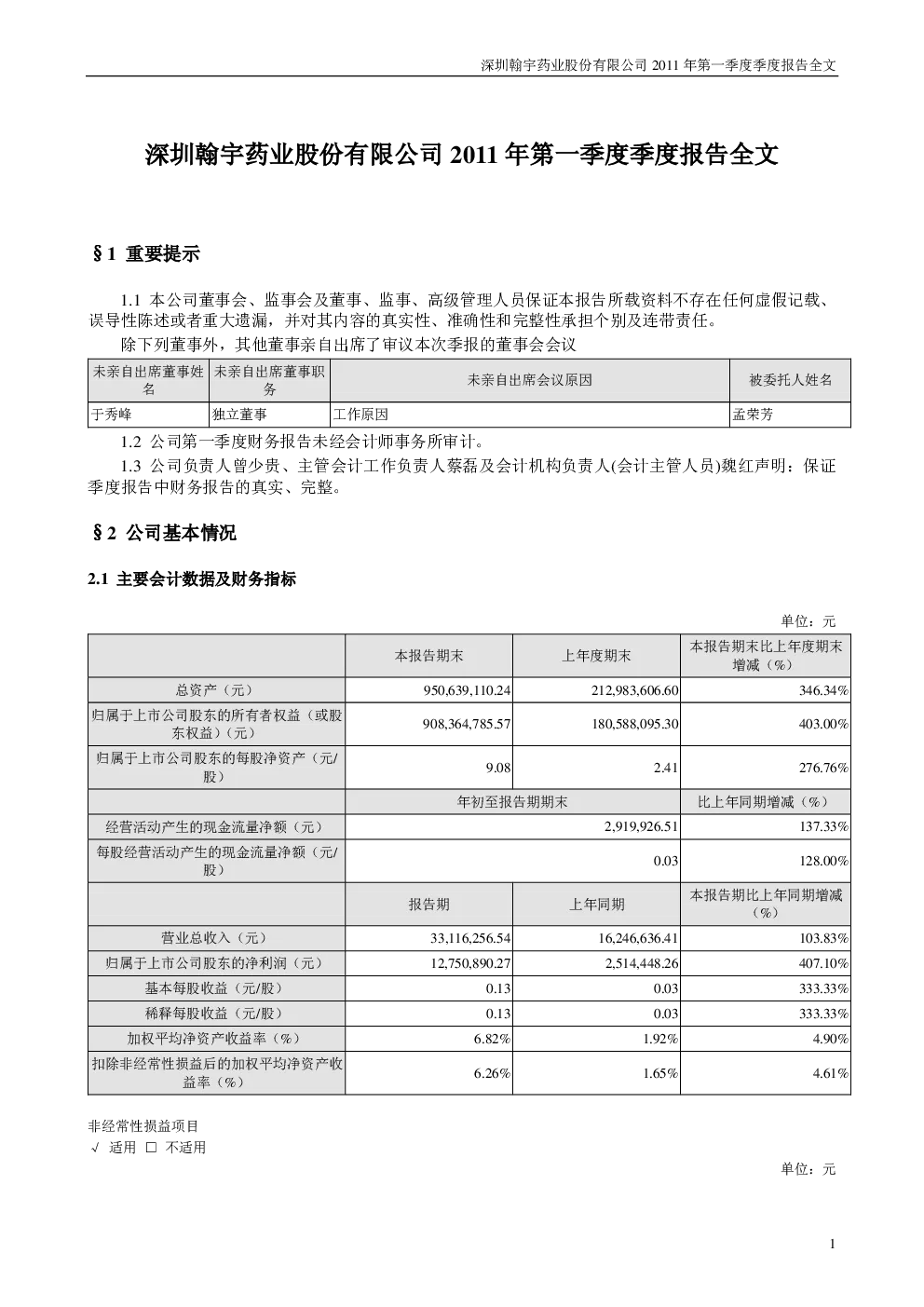 深圳翰宇药业股份有限公司 2011 年第一季度季度报告全文

深圳翰宇药业股份有限公司 2011 年第一季度季度报告全文

§1 重要提示

1.1 本公司董事会、监事会及董事、监事、高级管理人员保证本报告所载资料不存在任何虚假记载、误导性陈述或者重大遗漏，并对其内容的真实性、准确性和完整性承担个别及连带责任。

除下列董事外，其他董事亲自出席了审议本次季报的董事会会议

| 未亲自出席董事姓名 | 未亲自出席董事职务 | 未亲自出席会议原因 | 被委托人姓名 |
|---|---|---|---|
| 于秀峰 | 独立董事 | 工作原因 | 孟荣芳 |

1.2 公司第一季度财务报告未经会计师事务所审计。

1.3 公司负责人曾少贵、主管会计工作负责人蔡磊及会计机构负责人(会计主管人员)魏红声明：保证季度报告中财务报告的真实、完整。

§2 公司基本情况

2.1 主要会计数据及财务指标

单位：元

|  | 本报告期末 | 上年度期末 | 本报告期末比上年度期末增减（%） |
|---|---|---|---|
| 总资产（元） | 950,639,110.24 | 212,983,606.60 | 346.34% |
| 归属于上市公司股东的所有者权益（或股东权益）（元） | 908,364,785.57 | 180,588,095.30 | 403.00% |
| 归属于上市公司股东的每股净资产（元/股） | 9.08 | 2.41 | 276.76% |
|  | 年初至报告期期末 | | 比上年同期增减（%） |
| 经营活动产生的现金流量净额（元） | 2,919,926.51 | | 137.33% |
| 每股经营活动产生的现金流量净额（元/股） | 0.03 | | 128.00% |
|  | 报告期 | 上年同期 | 本报告期比上年同期增减（%） |
| 营业总收入（元） | 33,116,256.54 | 16,246,636.41 | 103.83% |
| 归属于上市公司股东的净利润（元） | 12,750,890.27 | 2,514,448.26 | 407.10% |
| 基本每股收益（元/股） | 0.13 | 0.03 | 333.33% |
| 稀释每股收益（元/股） | 0.13 | 0.03 | 333.33% |
| 加权平均净资产收益率（%） | 6.82% | 1.92% | 4.90% |
| 扣除非经常性损益后的加权平均净资产收益率（%） | 6.26% | 1.65% | 4.61% |

非经常性损益项目
√ 适用 □ 不适用

单位：元

1